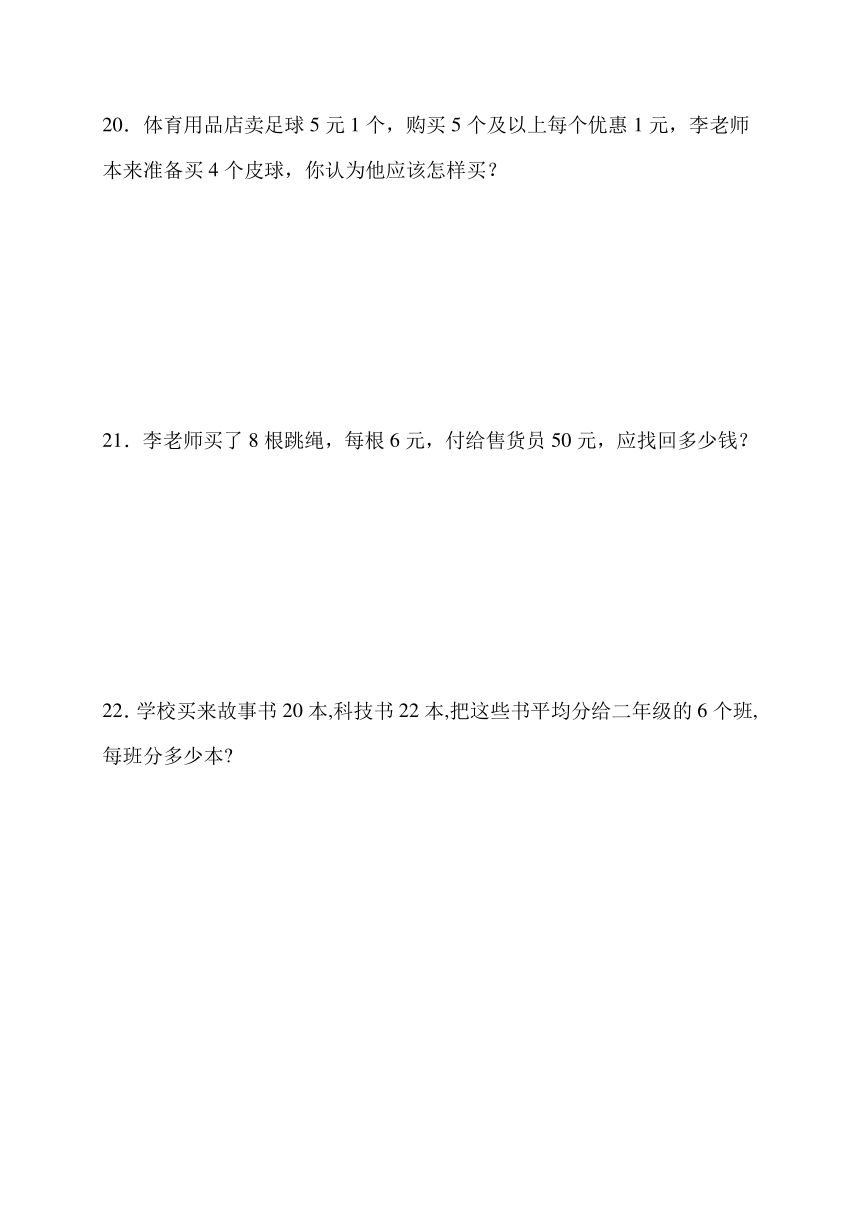 20．体育用品店卖足球 5 元 1 个，购买 5 个及以上每个优惠 1 元，李老师本来准备买 4 个皮球，你认为他应该怎样买？

21．李老师买了 8 根跳绳，每根 6 元，付给售货员 50 元，应找回多少钱？

22. 学校买来故事书 20 本,科技书 22 本,把这些书平均分给二年级的 6 个班,每班分多少本?